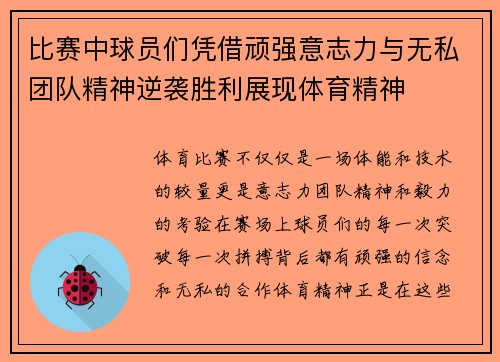 比赛中球员们凭借顽强意志力与无私团队精神逆袭胜利展现体育精神

体育比赛不仅仅是一场体能和技术的较量更是意志力团队精神和毅力的考验在赛场上球员们的每一次突破每一次拼搏背后都有顽强的信念和无私的合作体育精神正是在这些